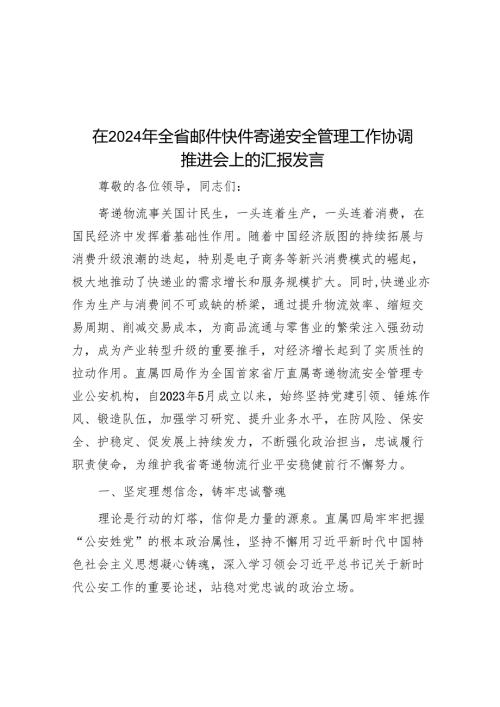 在2024年全省邮件快件寄递安全管理工作协调推进会上的汇报发言

尊敬的各位领导，同志们：

寄递物流事关国计民生，一头连着生产，一头连着消费，在国民经济中发挥着基础性作用。随着中国经济版图的持续拓展与消费升级浪潮的迭起，特别是电子商务等新兴消费模式的崛起，极大地推动了快递业的需求增长和服务规模扩大。同时,快递业亦作为生产与消费间不可或缺的桥梁，通过提升物流效率、缩短交易周期、削减交易成本，为商品流通与零售业的繁荣注入强劲动力，成为产业转型升级的重要推手，对经济增长起到了实质性的拉动作用。直属四局作为全国首家省厅直属寄递物流安全管理专业公安机构，自2023年5月成立以来，始终坚持党建引领、锤炼作风、锻造队伍，加强学习研究、提升业务水平，在防风险、保安全、护稳定、促发展上持续发力，不断强化政治担当，忠诚履行职责使命，为维护我省寄递物流行业平安稳健前行不懈努力。

一、坚定理想信念，铸牢忠诚警魂

理论是行动的灯塔，信仰是力量的源泉。直属四局牢牢把握“公安姓党”的根本政治属性，坚持不懈用习近平新时代中国特色社会主义思想凝心铸魂，深入学习领会习近平总书记关于新时代公安工作的重要论述，站稳对党忠诚的政治立场。